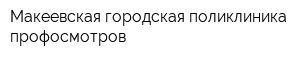 Макеевская городская поликлиника профосмотров